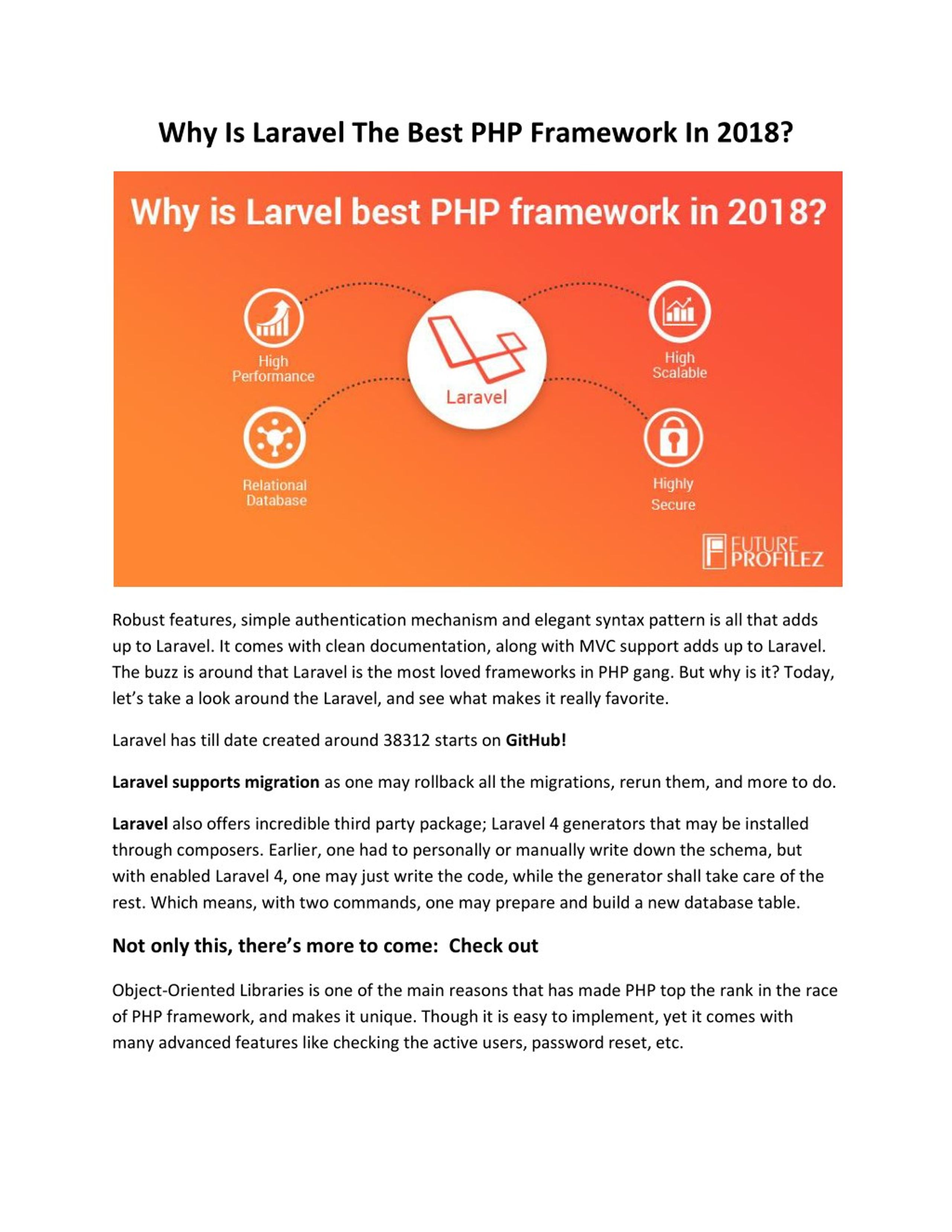 Why Is Laravel The Best PHP Framework In 2018?

Why is Larvel best PHP framework in 2018?

High Performance

Relational Database

Laravel

High Scalable

Highly Secure

FUTURE PROFILEZ

Robust features, simple authentication mechanism and elegant syntax pattern is all that adds up to Laravel. It comes with clean documentation, along with MVC support adds up to Laravel. The buzz is around that Laravel is the most loved frameworks in PHP gang. But why is it? Today, let's take a look around the Laravel, and see what makes it really favorite.

Laravel has till date created around 38312 starts on GitHub!

Laravel supports migration as one may rollback all the migrations, rerun them, and more to do.

Laravel also offers incredible third party package; Laravel 4 generators that may be installed through composers. Earlier, one had to personally or manually write down the schema, but with enabled Laravel 4, one may just write the code, while the generator shall take care of the rest. Which means, with two commands, one may prepare and build a new database table.

Not only this, there's more to come: Check out

Object-Oriented Libraries is one of the main reasons that has made PHP top the rank in the race of PHP framework, and makes it unique. Though it is easy to implement, yet it comes with many advanced features like checking the active users, password reset, etc.